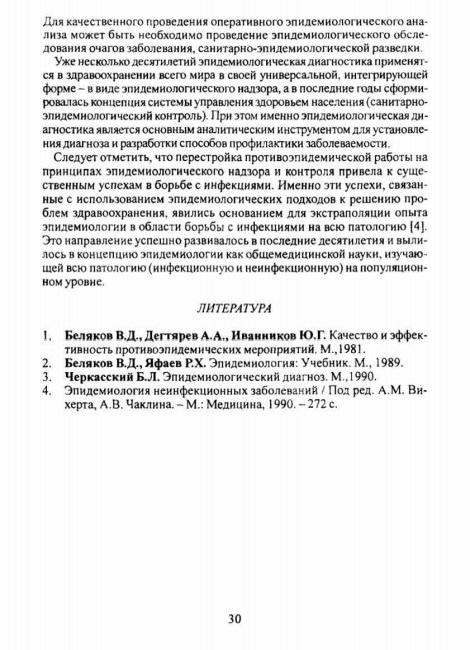 Для качественного проведения оперативного эпидемиологического анализа может быть необходимо проведение эпидемиологического обследования очагов заболевания, санитарно-эпидемиологической разведки.

Уже несколько десятилетий эпидемиологическая диагностика применяется в здравоохранении всего мира в своей универсальной, интегрирующей форме – в виде эпидемиологического надзора, а в последние годы сформировалась концепция системы управления здоровьем населения (санитарно-эпидемиологический контроль). При этом именно эпидемиологическая диагностика является основным аналитическим инструментом для установления диагноза и разработки способов профилактики заболеваемости.

Следует отметить, что перестройка противоэпидемической работы на принципах эпидемиологического надзора и контроля привела к существенным успехам в борьбе с инфекциями. Именно эти успехи, связанные с использованием эпидемиологических подходов к решению проблем здравоохранения, явились основанием для экстраполяции опыта эпидемиологии в области борьбы с инфекциями на всю патологию [4]. Это направление успешно развивалось в последние десятилетия и вылилось в концепцию эпидемиологии как общемедицинской науки, изучающей всю патологию (инфекционную и неинфекционную) на популяционном уровне.

ЛИТЕРАТУРА

1. Беляков В.Д., Дегтярев А.А., Иванников Ю.Г. Качество и эффективность противоэпидемических мероприятий. М.,1981.
2. Беляков В.Д., Яфаев Р.Х. Эпидемиология: Учебник. М., 1989.
3. Черкасский Б.Л. Эпидемиологический диагноз. М.,1990.
4. Эпидемиология неинфекционных заболеваний / Под ред. А.М. Вихерта, А.В. Чаклина. – М.: Медицина, 1990. – 272 с.

30